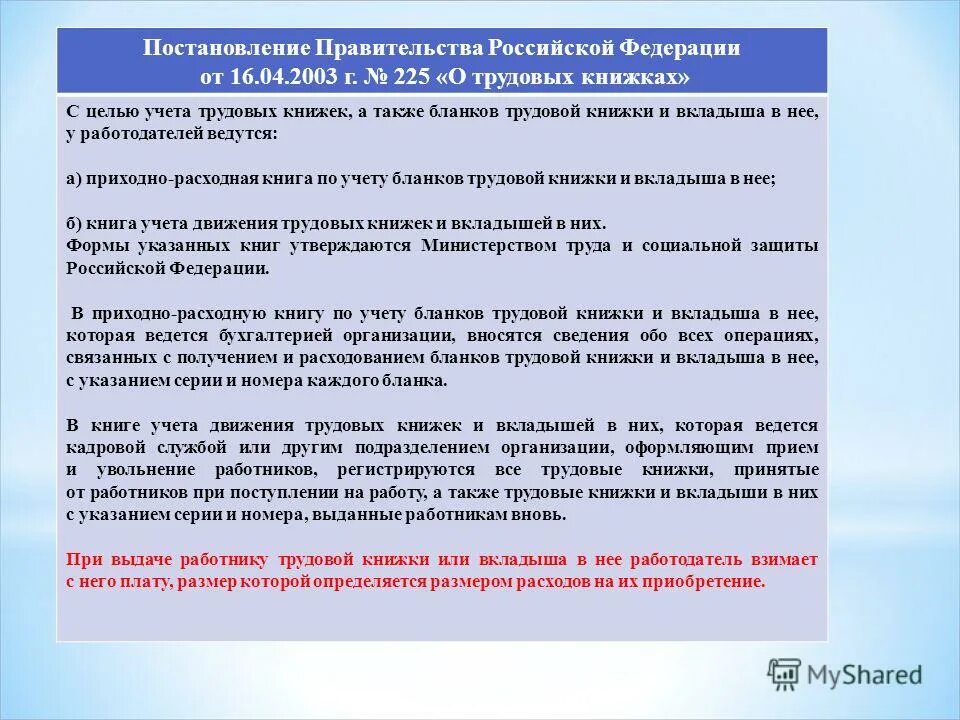 Постановление Правительства Российской Федерации от 16.04.2003 г. № 225 «О трудовых книжках»

С целью учета трудовых книжек, а также бланков трудовой книжки и вкладыша в нее, у работодателей ведутся:

а) приходно-расходная книга по учету бланков трудовой книжки и вкладыша в нее;

б) книга учета движения трудовых книжек и вкладышей в них.
Формы указанных книг утверждаются Министерством труда и социальной защиты Российской Федерации.

В приходно-расходную книгу по учету бланков трудовой книжки и вкладыша в нее, которая ведется бухгалтерией организации, вносятся сведения обо всех операциях, связанных с получением и расходованием бланков трудовой книжки и вкладыша в нее, с указанием серии и номера каждого бланка.

В книге учета движения трудовых книжек и вкладышей в них, которая ведется кадровой службой или другим подразделением организации, оформляющим прием и увольнение работников, регистрируются все трудовые книжки, принятые от работников при поступлении на работу, а также трудовые книжки и вкладыши в них с указанием серии и номера, выданные работникам вновь.

При выдаче работнику трудовой книжки или вкладыша в нее работодатель взимает с него плату, размер которой определяется размером расходов на их приобретение.

MyShared